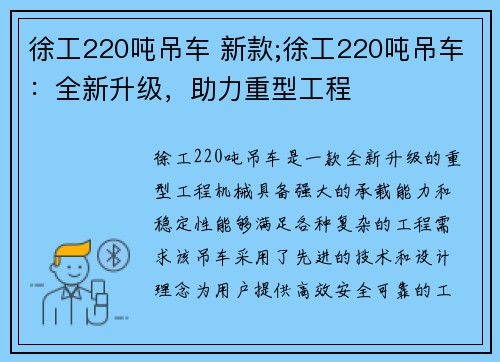 徐工220吨吊车 新款;徐工220吨吊车：全新升级，助力重型工程

徐工220吨吊车是一款全新升级的重型工程机械具备强大的承载能力和稳定性能够满足各种复杂的工程需求该吊车采用了先进的技术和设计理念为用户提供高效安全可靠的工